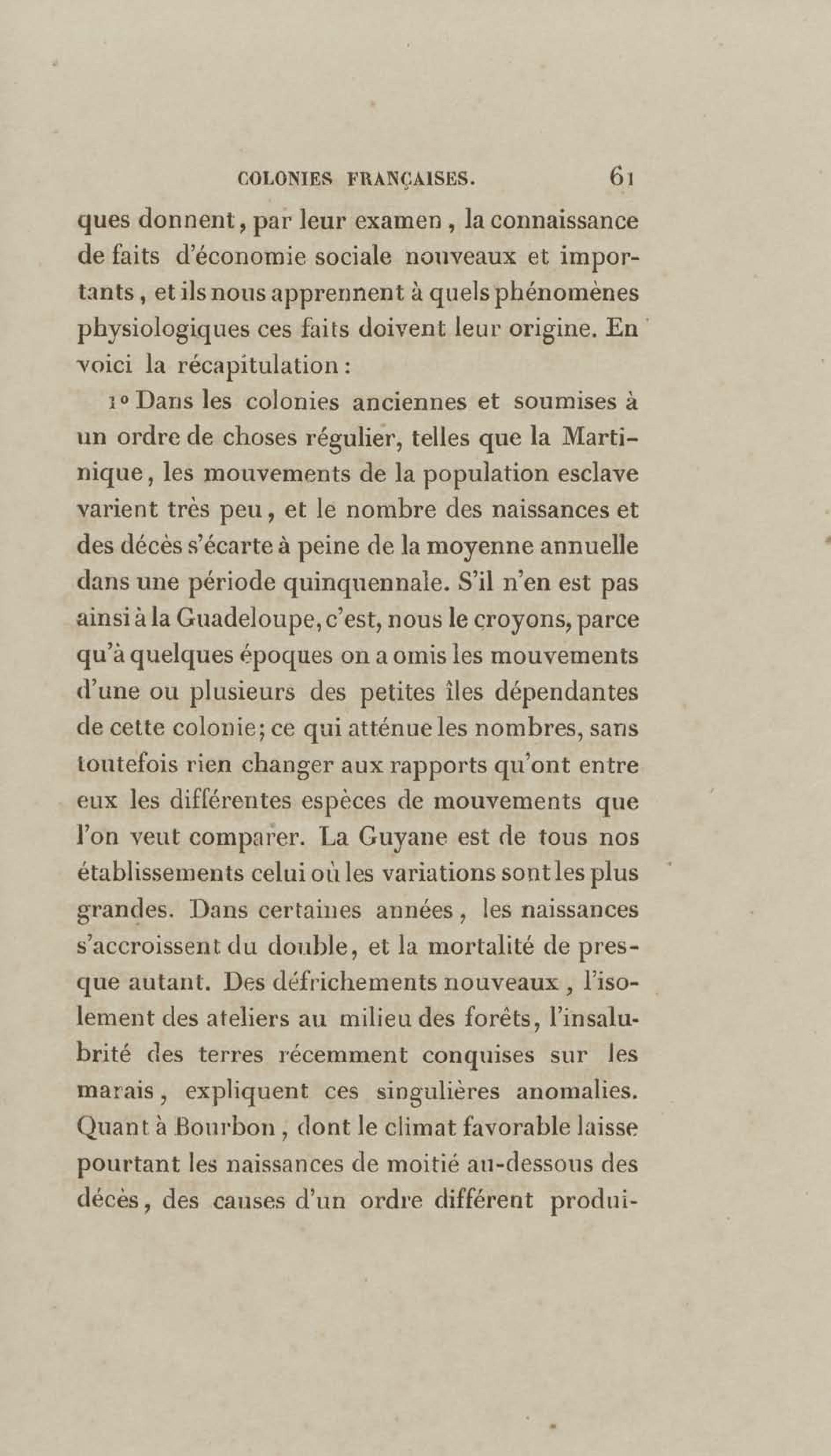 COLONIES FRANÇAISES. 61

ques donnent, par leur examen, la connaissance de faits d'économie sociale nouveaux et importants, et ils nous apprennent à quels phénomènes physiologiques ces faits doivent leur origine. En voici la récapitulation :

1° Dans les colonies anciennes et soumises à un ordre de choses régulier, telles que la Martinique, les mouvements de la population esclave varient très peu, et le nombre des naissances et des décès s'écarte à peine de la moyenne annuelle dans une période quinquennale. S'il n'en est pas ainsi à la Guadeloupe, c'est, nous le croyons, parce qu'à quelques époques on a omis les mouvements d'une ou plusieurs des petites îles dépendantes de cette colonie; ce qui atténue les nombres, sans toutefois rien changer aux rapports qu'ont entre eux les différentes espèces de mouvements que l'on veut comparer. La Guyane est de tous nos établissements celui où les variations sont les plus grandes. Dans certaines années, les naissances s'accroissent du double, et la mortalité de presque autant. Des défrichements nouveaux, l'isolement des ateliers au milieu des forêts, l'insalubrité des terres récemment conquises sur les marais, expliquent ces singulières anomalies. Quant à Bourbon, dont le climat favorable laisse pourtant les naissances de moitié au-dessous des décès, des causes d'un ordre différent produi-